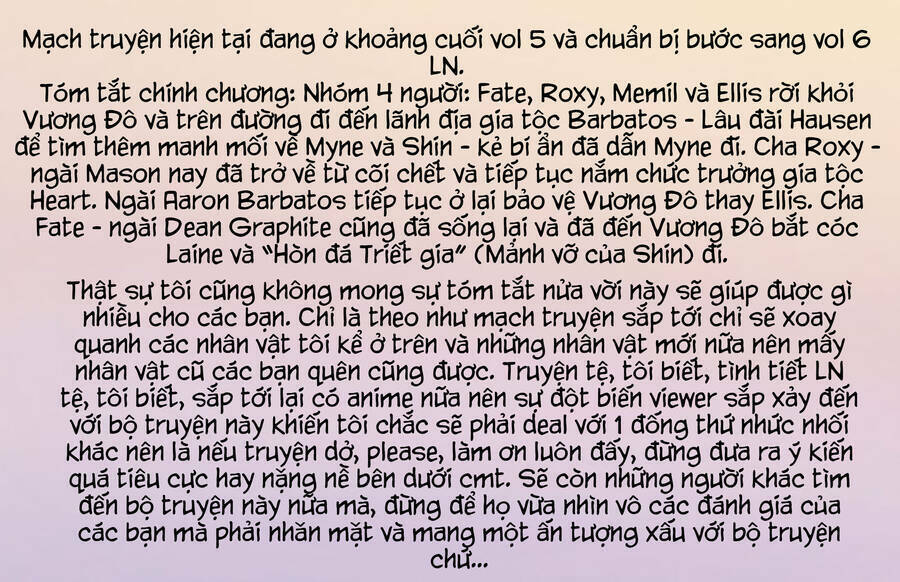 Mạch truyện hiện tại đang ở khoảng cuối vol 5 và chuẩn bị bước sang vol 6 LN.
Tóm tắt chính chương: Nhóm 4 người: Fate, Roxy, Memil và Ellis rời khỏi Vương Đô và trên đường đi đến lãnh địa gia tộc Barbatos - Lâu đài Hausen để tìm thêm manh mối về Myne và Shin - kẻ bí ẩn đã dẫn Myne đi. Cha Roxy - ngài Mason nay đã trở về từ cõi chết và tiếp tục nắm chức trưởng gia tộc Heart. Ngài Aaron Barbatos tiếp tục ở lại bảo vệ Vương Đô thay Ellis. Cha Fate - ngài Dean Graphite cũng đã sống lại và đã đến Vương Đô bắt cóc Laine và "Hòn đá Triết gia" (Mảnh vỡ của Shin) đi.

Thật sự tôi cũng không mong sự tóm tắt nửa vời này sẽ giúp được gì nhiều cho các bạn. Chỉ là theo như mạch truyện sắp tới chỉ sẽ xoay quanh các nhân vật tôi kể ở trên và những nhân vật mới nữa nên mấy nhân vật cũ các bạn quên cũng được. Truyện tệ, tôi biết, tình tiết LN tệ, tôi biết, sắp tới lại có anime nữa nên sự đột biến viewer sắp xảy đến với bộ truyện này khiến tôi chắc sẽ phải deal với 1 đống thứ nhức nhối khác nên là nếu truyện dở, please, làm ơn luôn đấy, đừng đưa ra ý kiến quá tiêu cực hay nặng nề bên dưới cmt. Sẽ còn những người khác tìm đến bộ truyện này nữa mà, đừng để họ vừa nhìn vô các đánh giá của các bạn mà phải nhăn mặt và mang một ấn tượng xấu với bộ truyện chứ...